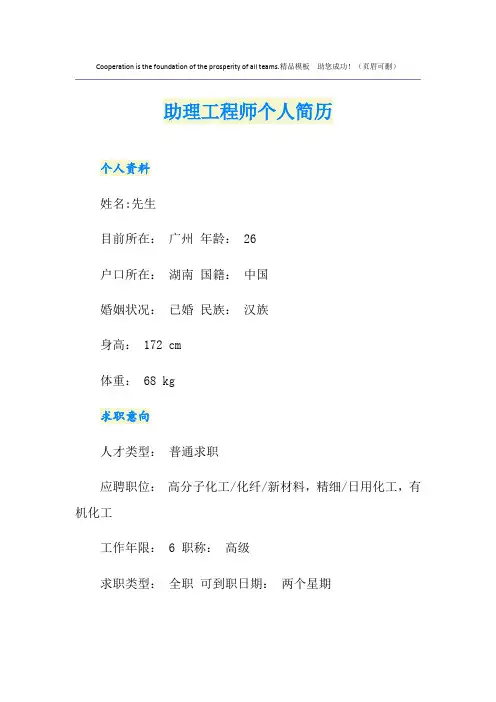 Cooperation is the foundation of the prosperity of all teams.精品模板　助您成功！（页眉可删）

助理工程师个人简历

个人资料

姓名:先生

目前所在：　广州　年龄：　26

户口所在：　湖南　国籍：　中国

婚姻状况：　已婚　民族：　汉族

身高：　172 cm

体重：　68 kg

求职意向

人才类型：　普通求职

应聘职位：　高分子化工/化纤/新材料，精细/日用化工，有机化工

工作年限：　6　职称：　高级

求职类型：　全职　可到职日期：　两个星期